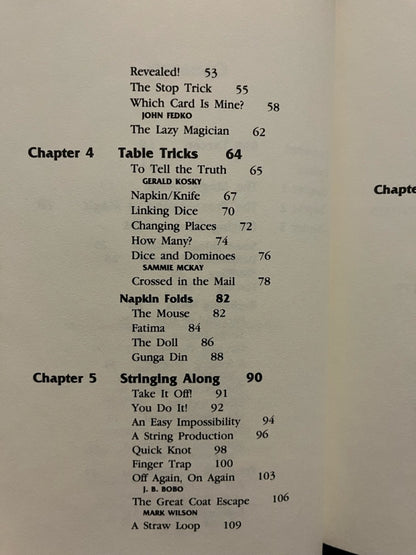 Revealed! 53
The Stop Trick 55
Which Card Is Mine? 58
JOHN FEDKO
The Lazy Magician 62

Chapter 4 Table Tricks 64
To Tell the Truth 65
GERALD KOSKY
Napkin/Knife 67
Linking Dice 70
Changing Places 72
How Many? 74
Dice and Dominoes 76
SAMMIE MCKAY
Crossed in the Mail 78

Napkin Folds 82
The Mouse 82
Fatima 84
The Doll 86
Gunga Din 88

Chapter 5 Stringing Along 90
Take It Off! 91
You Do It! 92
An Easy Impossibility 94
A String Production 96
Quick Knot 98
Finger Trap 100
Off Again, On Again 103
J. B. BOBO
The Great Coat Escape 106
MARK WILSON
A Straw Loop 109

Chapte